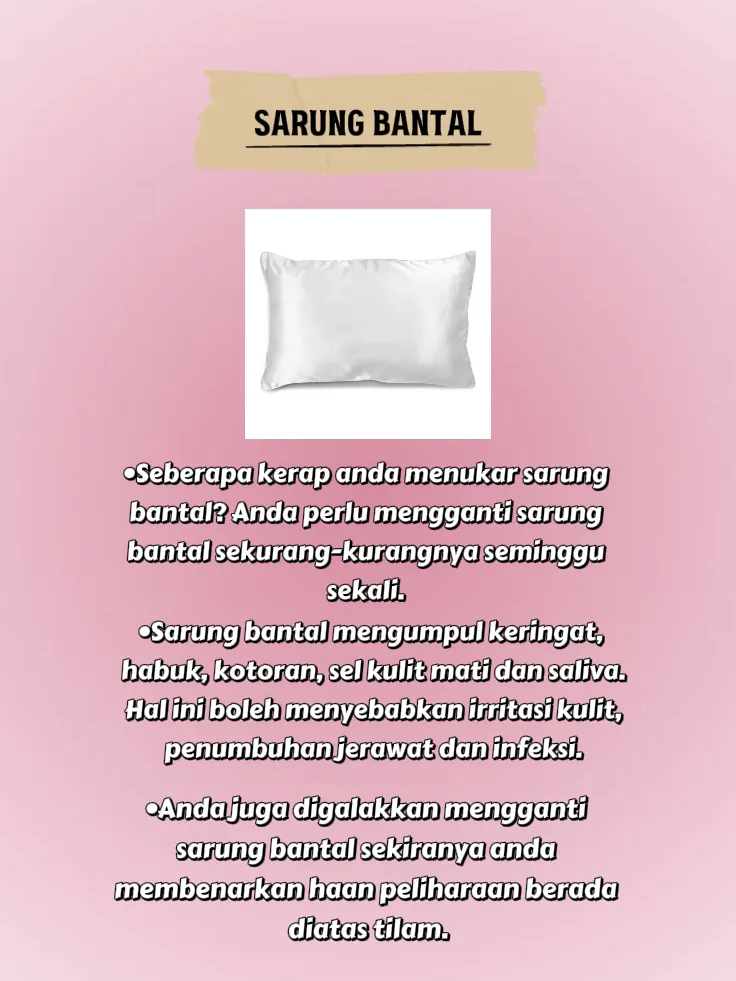 SARUNG BANTAL

•Seberapa kerap anda menukar sarung bantal? Anda perlu mengganti sarung bantal sekurang-kurangnya seminggu sekali.
•Sarung bantal mengumpul keringat, habuk, kotoran, sel kulit mati dan saliva. Hal ini boleh menyebabkan irritasi kulit, penumbuhan jerawat dan infeksi.

•Anda juga digalakkan mengganti sarung bantal sekiranya anda membenarkan haan peliharaan berada diatas tilam.